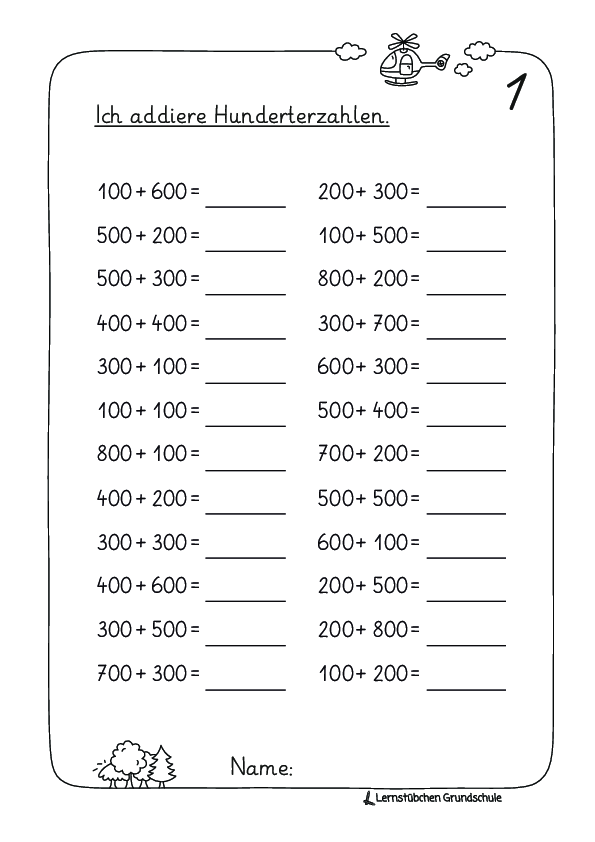 1

Ich addiere Hunderterzahlen.

$100 + 600 =$ ______
$500 + 200 =$ ______
$500 + 300 =$ ______
$400 + 400 =$ ______
$300 + 100 =$ ______
$100 + 100 =$ ______
$800 + 100 =$ ______
$400 + 200 =$ ______
$300 + 300 =$ ______
$400 + 600 =$ ______
$300 + 500 =$ ______
$700 + 300 =$ ______

$200 + 300 =$ ______
$100 + 500 =$ ______
$800 + 200 =$ ______
$300 + 700 =$ ______
$600 + 300 =$ ______
$500 + 400 =$ ______
$700 + 200 =$ ______
$500 + 500 =$ ______
$600 + 100 =$ ______
$200 + 500 =$ ______
$200 + 800 =$ ______
$100 + 200 =$ ______

Name:

Lernstübchen Grundschule